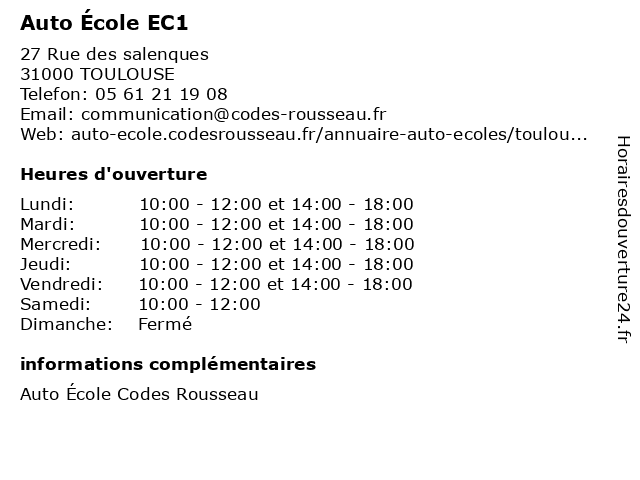 Auto École EC1

27 Rue des salenques
31000 TOULOUSE
Telefon: 05 61 21 19 08
Email: communication@codes-rousseau.fr
Web: auto-ecole.codesrousseau.fr/annuaire-auto-ecoles/toulou...

Heures d'ouverture

| | |
|---|---|
| Lundi: | 10:00 - 12:00 et 14:00 - 18:00 |
| Mardi: | 10:00 - 12:00 et 14:00 - 18:00 |
| Mercredi: | 10:00 - 12:00 et 14:00 - 18:00 |
| Jeudi: | 10:00 - 12:00 et 14:00 - 18:00 |
| Vendredi: | 10:00 - 12:00 et 14:00 - 18:00 |
| Samedi: | 10:00 - 12:00 |
| Dimanche: | Fermé |

informations complémentaires

Auto École Codes Rousseau

Horairesdouverture24.fr